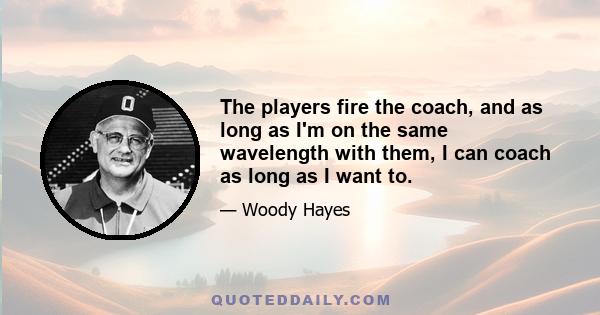 O

The players fire the coach, and as long as I'm on the same wavelength with them, I can coach as long as I want to.

— Woody Hayes

QUOTEDDAILY.COM